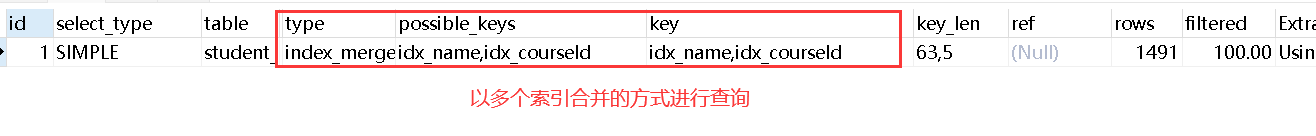 | id | select_type | table | type | possible_keys | key | key_len | ref | rows | filtered | Extra |
|---|---|---|---|---|---|---|---|---|---|---|
| 1 | SIMPLE | student_ | index_merge | idx_name,idx_courseId | idx_name,idx_courseId | 63,5 | (Null) | 1491 | 100.00 | Usin |

以多个索引合并的方式进行查询